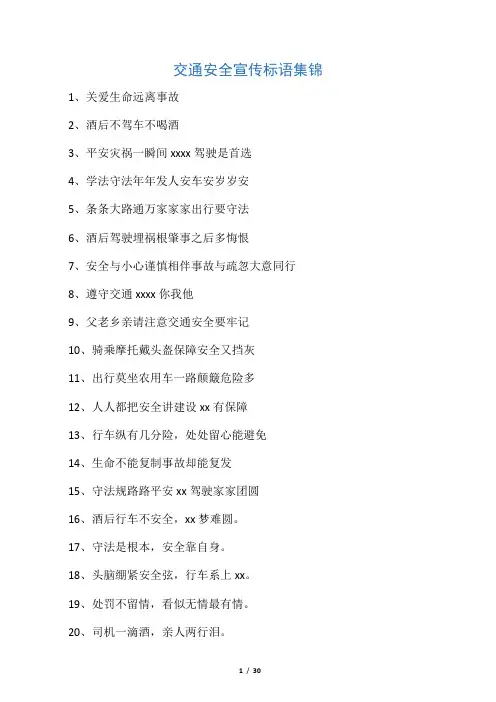 交通安全宣传标语集锦

1、关爱生命远离事故

2、酒后不驾车不喝酒

3、平安灾祸一瞬间 xxxx 驾驶是首选

4、学法守法年年发人安车安岁岁安

5、条条大路通万家家家出行要守法

6、酒后驾驶埋祸根肇事之后多悔恨

7、安全与小心谨慎相伴事故与疏忽大意同行

8、遵守交通 xxxx 你我他

9、父老乡亲请注意交通安全要牢记

10、骑乘摩托戴头盔保障安全又挡灰

11、出行莫坐农用车一路颠簸危险多

12、人人都把安全讲建设 xx 有保障

13、行车纵有几分险，处处留心能避免

14、生命不能复制事故却能复发

15、守法规路路平安 xx 驾驶家家团圆

16、酒后行车不安全，xx 梦难圆。

17、守法是根本，安全靠自身。

18、头脑绷紧安全弦，行车系上 xx。

19、处罚不留情，看似无情最有情。

20、司机一滴酒，亲人两行泪。

1 / 30